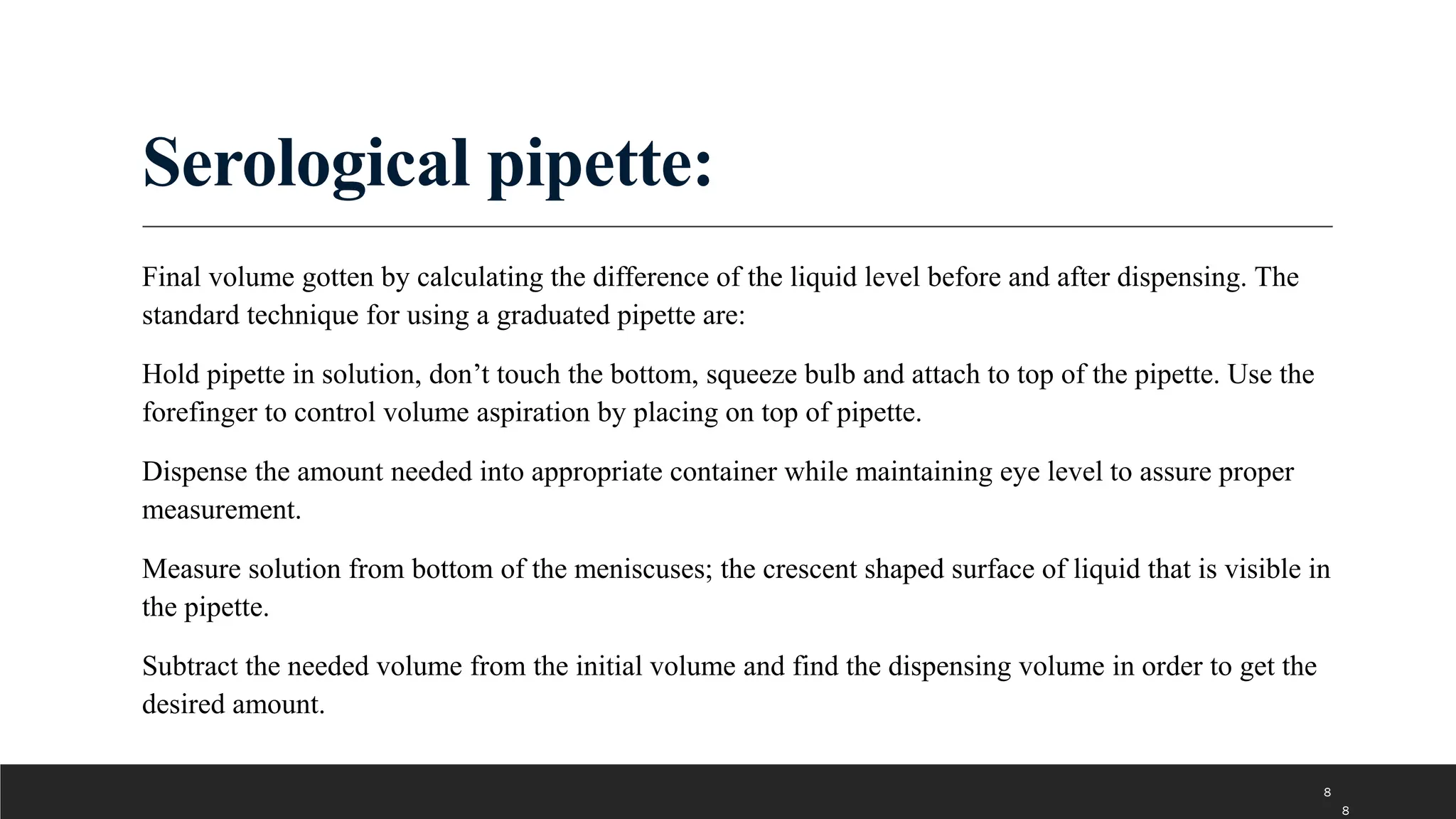 Serological pipette:

Final volume gotten by calculating the difference of the liquid level before and after dispensing. The standard technique for using a graduated pipette are:

Hold pipette in solution, don’t touch the bottom, squeeze bulb and attach to top of the pipette. Use the forefinger to control volume aspiration by placing on top of pipette.

Dispense the amount needed into appropriate container while maintaining eye level to assure proper measurement.

Measure solution from bottom of the meniscuses; the crescent shaped surface of liquid that is visible in the pipette.

Subtract the needed volume from the initial volume and find the dispensing volume in order to get the desired amount.

8

8